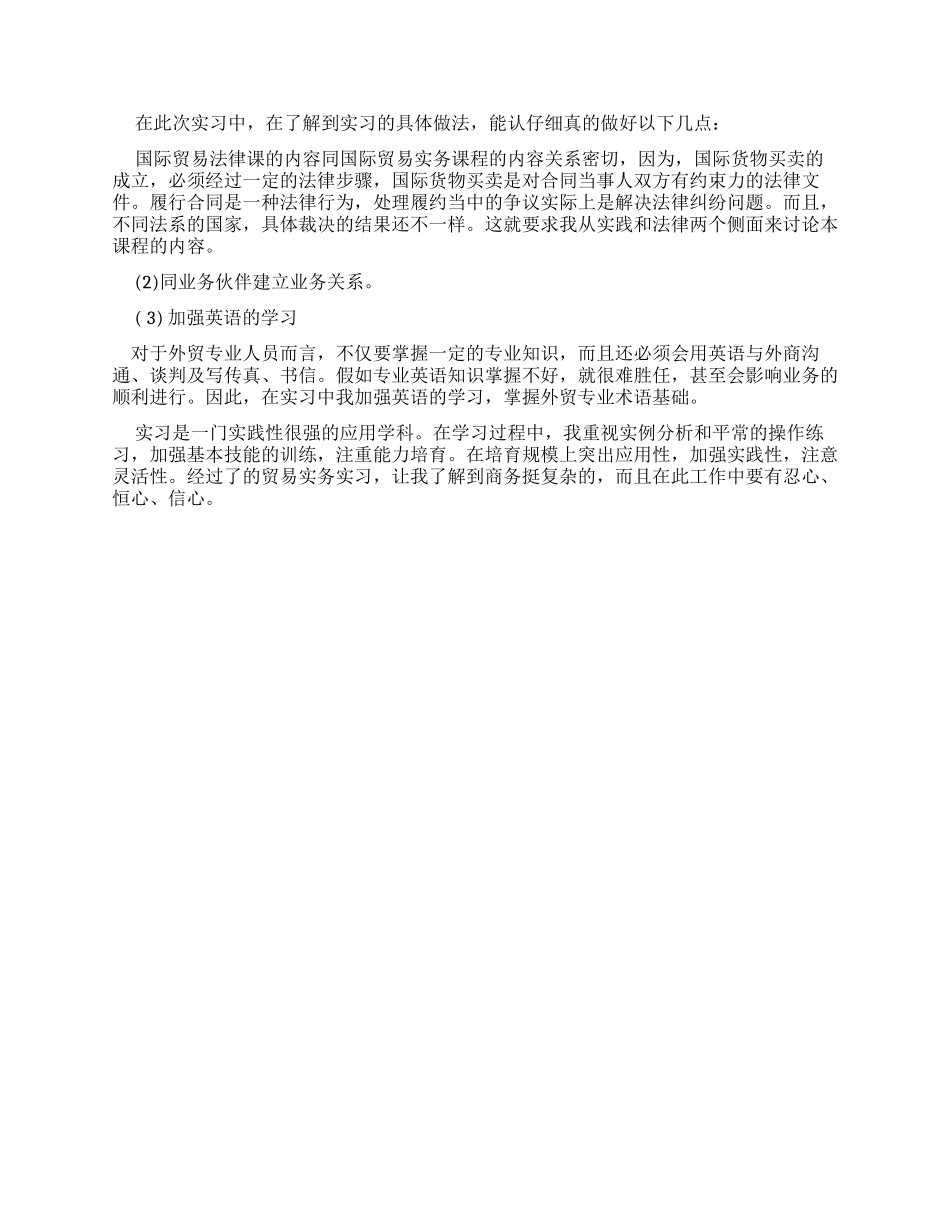 在此次实习中，在了解到实习的具体做法，能认仔细真的做好以下几点：

国际贸易法律课的内容同国际贸易实务课程的内容关系密切，因为，国际货物买卖的成立，必须经过一定的法律步骤，国际货物买卖是对合同当事人双方有约束力的法律文件。履行合同是一种法律行为，处理履约当中的争议实际上是解决法律纠纷问题。而且，不同法系的国家，具体裁决的结果还不一样。这就要求我从实践和法律两个侧面来讨论本课程的内容。

(2)同业务伙伴建立业务关系。

( 3) 加强英语的学习

对于外贸专业人员而言，不仅要掌握一定的专业知识，而且还必须会用英语与外商沟通、谈判及写传真、书信。假如专业英语知识掌握不好，就很难胜任，甚至会影响业务的顺利进行。因此，在实习中我加强英语的学习，掌握外贸专业术语基础。

实习是一门实践性很强的应用学科。在学习过程中，我重视实例分析和平常的操作练习，加强基本技能的训练，注重能力培育。在培育规模上突出应用性，加强实践性，注意灵活性。经过了的贸易实务实习，让我了解到商务挺复杂的，而且在此工作中要有忍心、恒心、信心。